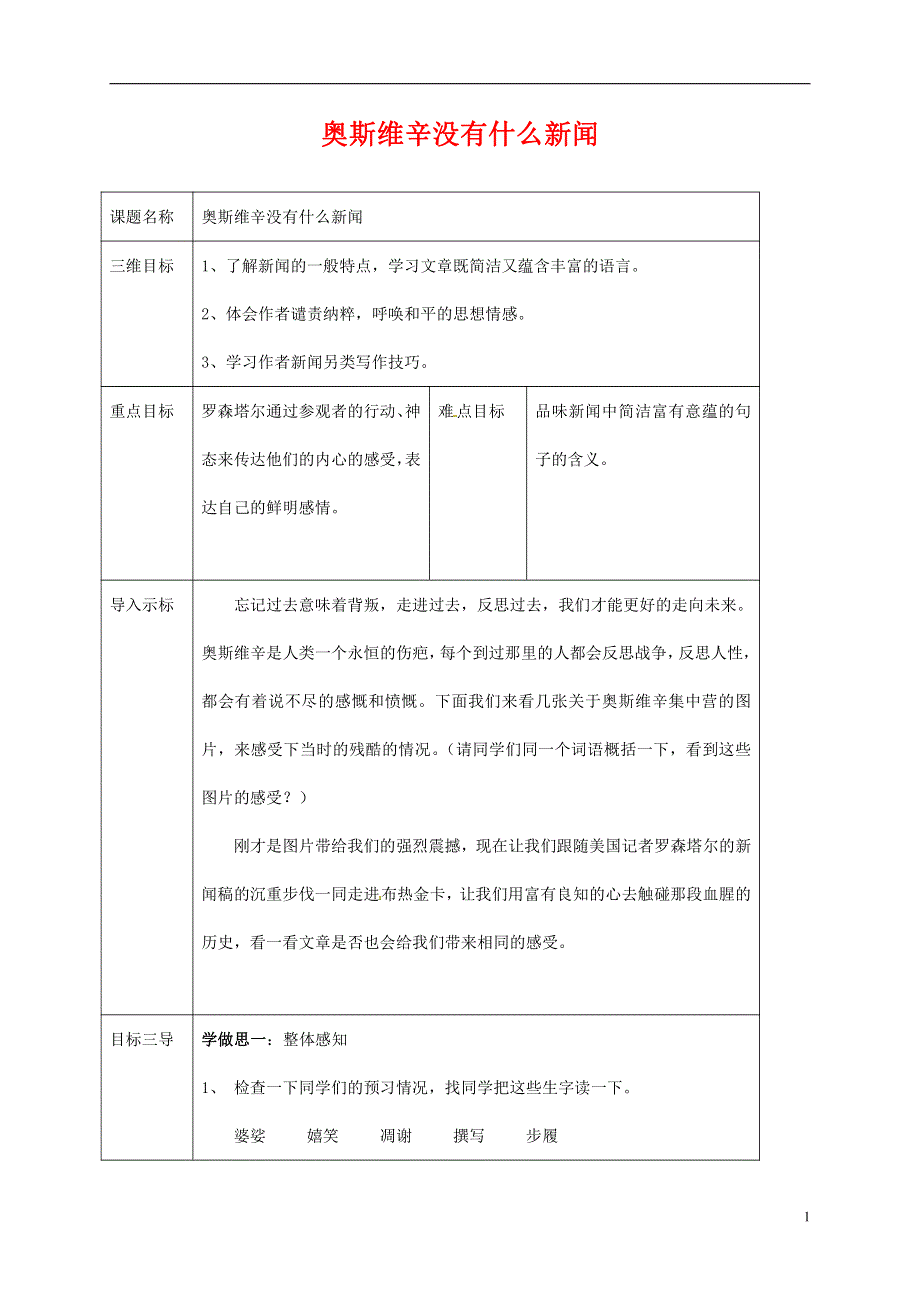 奥斯维辛没有什么新闻

| 课题名称 | 奥斯维辛没有什么新闻 | | |
|---|---|---|---|
| 三维目标 | 1、了解新闻的一般特点，学习文章既简洁又蕴含丰富的语言。<br>2、体会作者谴责纳粹，呼唤和平的思想情感。<br>3、学习作者新闻另类写作技巧。 | | |
| 重点目标 | 罗森塔尔通过参观者的行动、神态来传达他们的内心的感受，表达自己的鲜明感情。 | 难点目标 | 品味新闻中简洁富有意蕴的句子的含义。 |
| 导入示标 | 忘记过去意味着背叛，走进过去，反思过去，我们才能更好的走向未来。奥斯维辛是人类一个永恒的伤疤，每个到过那里的人都会反思战争，反思人性，都会有着说不尽的感慨和愤慨。下面我们来看几张关于奥斯维辛集中营的图片，来感受下当时的残酷的情况。（请同学们同一个词语概括一下，看到这些图片的感受？）<br>刚才是图片带给我们的强烈震撼，现在让我们跟随美国记者罗森塔尔的新闻稿的沉重步伐一同走进布热金卡，让我们用富有良知的心去触碰那段血腥的历史，看一看文章是否也会给我们带来相同的感受。 | | |
| 目标三导 | 学做思一：整体感知<br>1、 检查一下同学们的预习情况，找同学把这些生字读一下。<br>婆娑 嬉笑 凋谢 撰写 步履 | | |

1